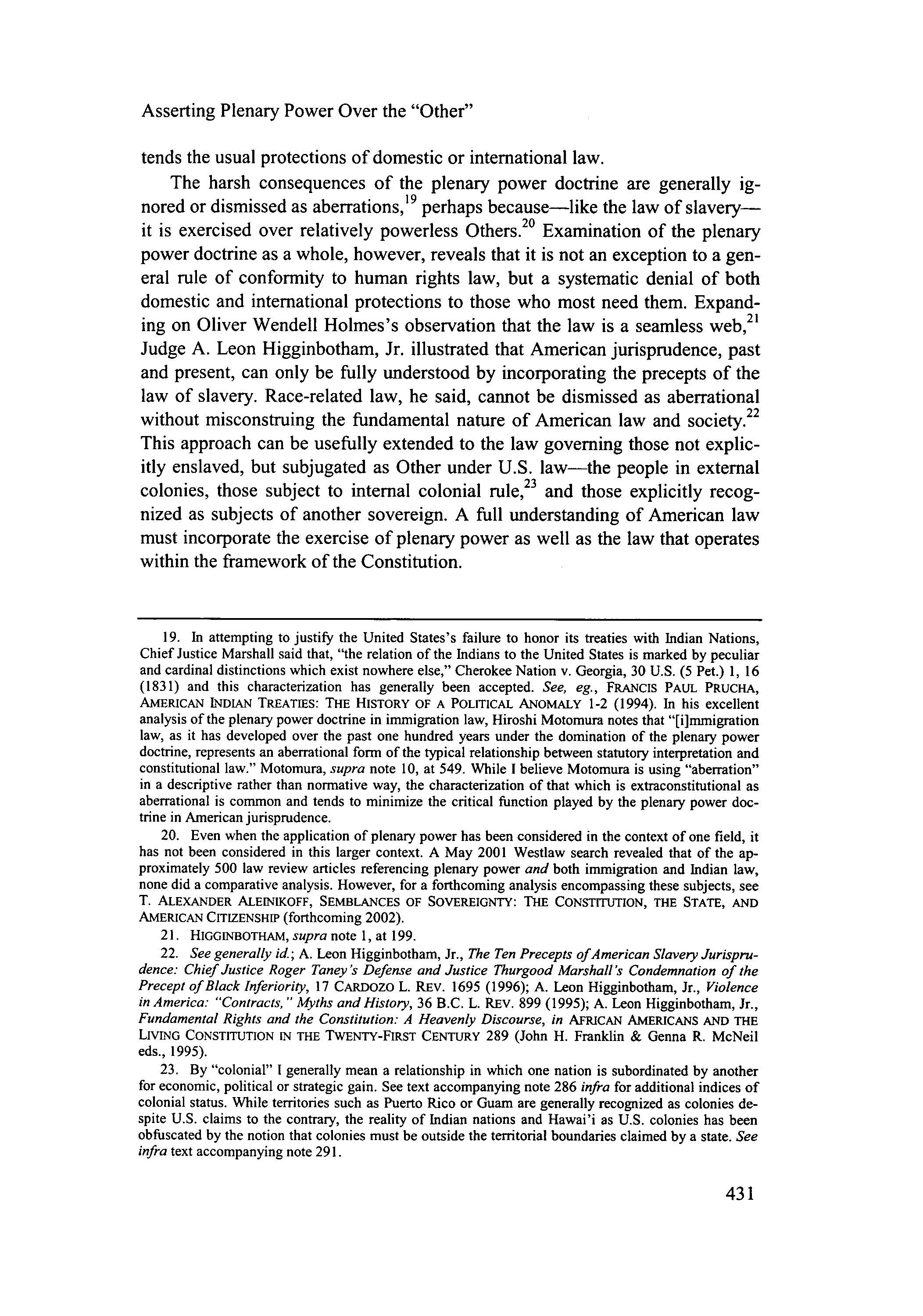 Asserting Plenary Power Over the "Other"

tends the usual protections of domestic or international law.

The harsh consequences of the plenary power doctrine are generally ignored or dismissed as aberrations,$^{19}$ perhaps because—like the law of slavery—it is exercised over relatively powerless Others.$^{20}$ Examination of the plenary power doctrine as a whole, however, reveals that it is not an exception to a general rule of conformity to human rights law, but a systematic denial of both domestic and international protections to those who most need them. Expanding on Oliver Wendell Holmes's observation that the law is a seamless web,$^{21}$ Judge A. Leon Higginbotham, Jr. illustrated that American jurisprudence, past and present, can only be fully understood by incorporating the precepts of the law of slavery. Race-related law, he said, cannot be dismissed as aberrational without misconstruing the fundamental nature of American law and society.$^{22}$ This approach can be usefully extended to the law governing those not explicitly enslaved, but subjugated as Other under U.S. law—the people in external colonies, those subject to internal colonial rule,$^{23}$ and those explicitly recognized as subjects of another sovereign. A full understanding of American law must incorporate the exercise of plenary power as well as the law that operates within the framework of the Constitution.

19. In attempting to justify the United States's failure to honor its treaties with Indian Nations, Chief Justice Marshall said that, "the relation of the Indians to the United States is marked by peculiar and cardinal distinctions which exist nowhere else," Cherokee Nation v. Georgia, 30 U.S. (5 Pet.) 1, 16 (1831) and this characterization has generally been accepted. See, eg., FRANCIS PAUL PRUCHA, AMERICAN INDIAN TREATIES: THE HISTORY OF A POLITICAL ANOMALY 1-2 (1994). In his excellent analysis of the plenary power doctrine in immigration law, Hiroshi Motomura notes that "[i]mmigration law, as it has developed over the past one hundred years under the domination of the plenary power doctrine, represents an aberrational form of the typical relationship between statutory interpretation and constitutional law." Motomura, supra note 10, at 549. While I believe Motomura is using "aberration" in a descriptive rather than normative way, the characterization of that which is extraconstitutional as aberrational is common and tends to minimize the critical function played by the plenary power doctrine in American jurisprudence.

20. Even when the application of plenary power has been considered in the context of one field, it has not been considered in this larger context. A May 2001 Westlaw search revealed that of the approximately 500 law review articles referencing plenary power and both immigration and Indian law, none did a comparative analysis. However, for a forthcoming analysis encompassing these subjects, see T. ALEXANDER ALEINIKOFF, SEMBLANCES OF SOVEREIGNTY: THE CONSTITUTION, THE STATE, AND AMERICAN CITIZENSHIP (forthcoming 2002).

21. HIGGINBOTHAM, supra note 1, at 199.

22. See generally id.; A. Leon Higginbotham, Jr., The Ten Precepts of American Slavery Jurisprudence: Chief Justice Roger Taney's Defense and Justice Thurgood Marshall's Condemnation of the Precept of Black Inferiority, 17 CARDOZO L. REV. 1695 (1996); A. Leon Higginbotham, Jr., Violence in America: "Contracts," Myths and History, 36 B.C. L. REV. 899 (1995); A. Leon Higginbotham, Jr., Fundamental Rights and the Constitution: A Heavenly Discourse, in AFRICAN AMERICANS AND THE LIVING CONSTITUTION IN THE TWENTY-FIRST CENTURY 289 (John H. Franklin & Genna R. McNeil eds., 1995).

23. By "colonial" I generally mean a relationship in which one nation is subordinated by another for economic, political or strategic gain. See text accompanying note 286 infra for additional indices of colonial status. While territories such as Puerto Rico or Guam are generally recognized as colonies despite U.S. claims to the contrary, the reality of Indian nations and Hawai'i as U.S. colonies has been obfuscated by the notion that colonies must be outside the territorial boundaries claimed by a state. See infra text accompanying note 291.

431